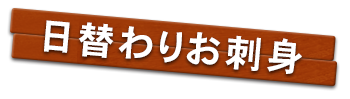 日替わりお刺身